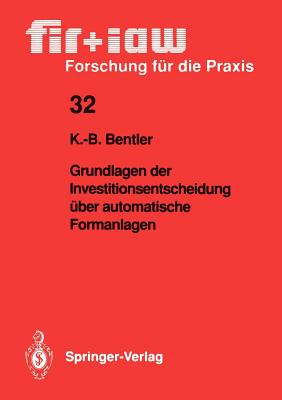 fir+iaw
Forschung für die Praxis

32

K.-B. Bentler

Grundlagen der Investitionsentscheidung über automatische Formanlagen

Springer-Verlag